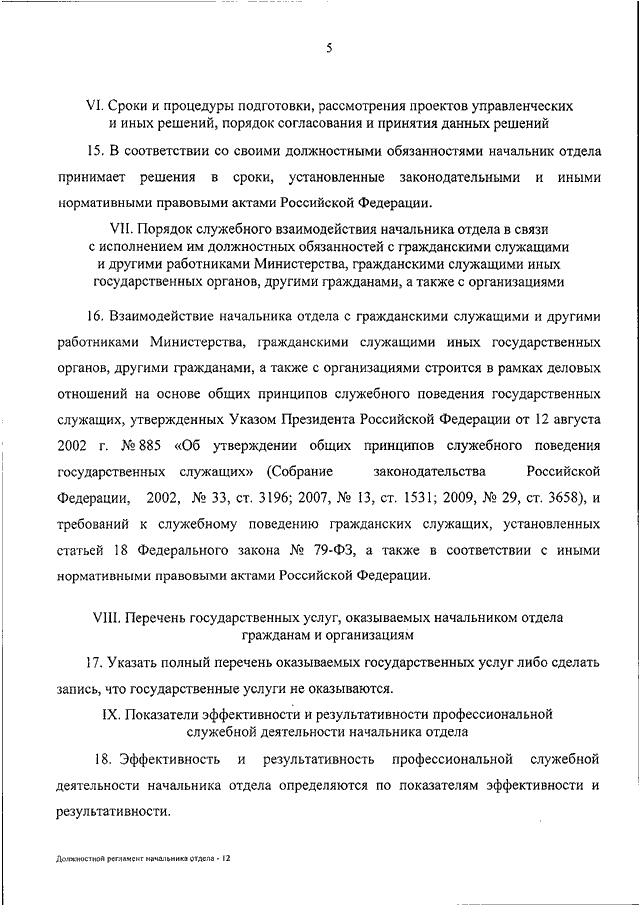 5

VI. Сроки и процедуры подготовки, рассмотрения проектов управленческих и иных решений, порядок согласования и принятия данных решений

15. В соответствии со своими должностными обязанностями начальник отдела принимает решения в сроки, установленные законодательными и иными нормативными правовыми актами Российской Федерации.

VII. Порядок служебного взаимодействия начальника отдела в связи с исполнением им должностных обязанностей с гражданскими служащими и другими работниками Министерства, гражданскими служащими иных государственных органов, другими гражданами, а также с организациями

16. Взаимодействие начальника отдела с гражданскими служащими и другими работниками Министерства, гражданскими служащими иных государственных органов, другими гражданами, а также с организациями строится в рамках деловых отношений на основе общих принципов служебного поведения государственных служащих, утвержденных Указом Президента Российской Федерации от 12 августа 2002 г. № 885 «Об утверждении общих принципов служебного поведения государственных служащих» (Собрание законодательства Российской Федерации, 2002, № 33, ст. 3196; 2007, № 13, ст. 1531; 2009, № 29, ст. 3658), и требований к служебному поведению гражданских служащих, установленных статьей 18 Федерального закона № 79-ФЗ, а также в соответствии с иными нормативными правовыми актами Российской Федерации.

VIII. Перечень государственных услуг, оказываемых начальником отдела гражданам и организациям

17. Указать полный перечень оказываемых государственных услуг либо сделать запись, что государственные услуги не оказываются.

IX. Показатели эффективности и результативности профессиональной служебной деятельности начальника отдела

18. Эффективность и результативность профессиональной служебной деятельности начальника отдела определяются по показателям эффективности и результативности.

Должностной регламент начальника отдела - 12